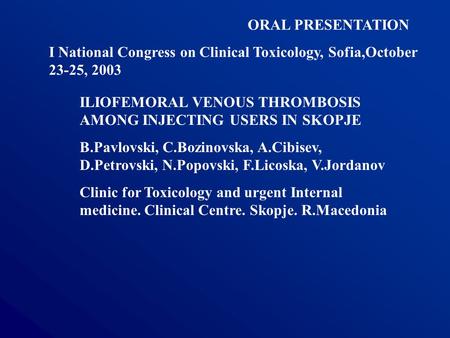 ORAL PRESENTATION

I National Congress on Clinical Toxicology, Sofia,October 23-25, 2003

ILIOFEMORAL VENOUS THROMBOSIS AMONG INJECTING USERS IN SKOPJE

B.Pavlovski, C.Bozinovska, A.Cibisev, D.Petrovski, N.Popovski, F.Licoska, V.Jordanov

Clinic for Toxicology and urgent Internal medicine. Clinical Centre. Skopje. R.Macedonia